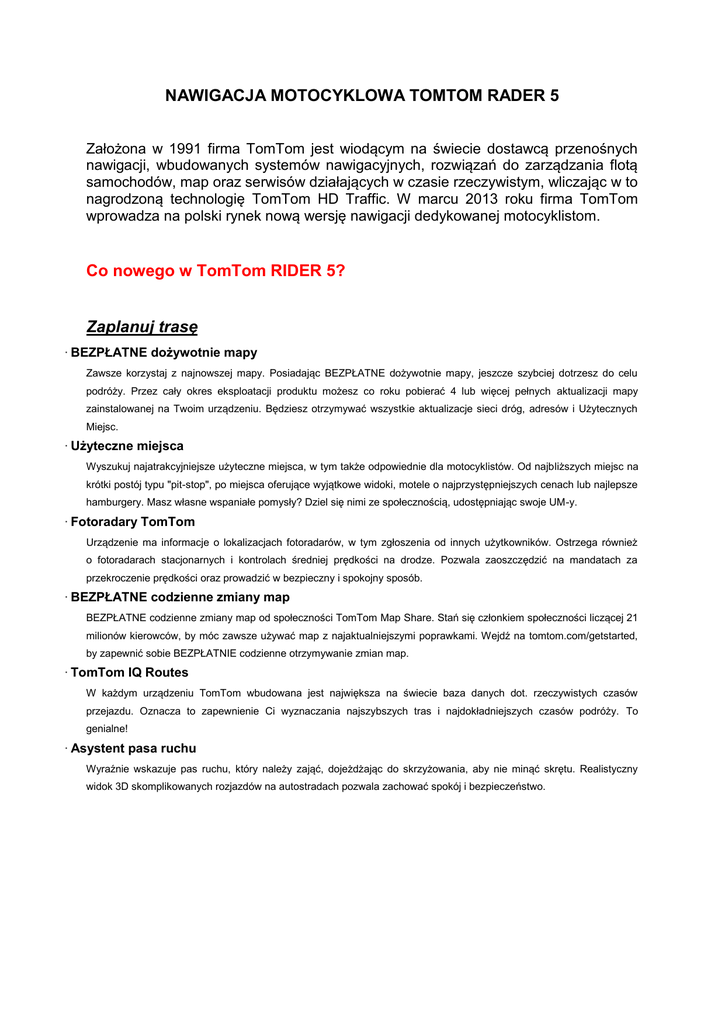 NAWIGACJA MOTOCYKLOWA TOMTOM RADER 5

Założona w 1991 firma TomTom jest wiodącym na świecie dostawcą przenośnych nawigacji, wbudowanych systemów nawigacyjnych, rozwiązań do zarządzania flotą samochodów, map oraz serwisów działających w czasie rzeczywistym, wliczając w to nagrodzoną technologię TomTom HD Traffic. W marcu 2013 roku firma TomTom wprowadza na polski rynek nową wersję nawigacji dedykowanej motocyklistom.

Co nowego w TomTom RIDER 5?

Zaplanuj trasę

· BEZPŁATNE dożywotnie mapy

Zawsze korzystaj z najnowszej mapy. Posiadając BEZPŁATNE dożywotnie mapy, jeszcze szybciej dotrzesz do celu podróży. Przez cały okres eksploatacji produktu możesz co roku pobierać 4 lub więcej pełnych aktualizacji mapy zainstalowanej na Twoim urządzeniu. Będziesz otrzymywać wszystkie aktualizacje sieci dróg, adresów i Użytecznych Miejsc.

· Użyteczne miejsca

Wyszukuj najatrakcyjniejsze użyteczne miejsca, w tym także odpowiednie dla motocyklistów. Od najbliższych miejsc na krótki postój typu "pit-stop", po miejsca oferujące wyjątkowe widoki, motele o najprzystępniejszych cenach lub najlepsze hamburgery. Masz własne wspaniałe pomysły? Dziel się nimi ze społecznością, udostępniając swoje UM-y.

· Fotoradary TomTom

Urządzenie ma informacje o lokalizacjach fotoradarów, w tym zgłoszenia od innych użytkowników. Ostrzega również o fotoradarach stacjonarnych i kontrolach średniej prędkości na drodze. Pozwala zaoszczędzić na mandatach za przekroczenie prędkości oraz prowadzić w bezpieczny i spokojny sposób.

· BEZPŁATNE codzienne zmiany map

BEZPŁATNE codzienne zmiany map od społeczności TomTom Map Share. Stań się członkiem społeczności liczącej 21 milionów kierowców, by móc zawsze używać map z najaktualniejszymi poprawkami. Wejdź na tomtom.com/getstarted, by zapewnić sobie BEZPŁATNIE codzienne otrzymywanie zmian map.

· TomTom IQ Routes

W każdym urządzeniu TomTom wbudowana jest największa na świecie baza danych dot. rzeczywistych czasów przejazdu. Oznacza to zapewnienie Ci wyznaczania najszybszych tras i najdokładniejszych czasów podróży. To genialne!

· Asystent pasa ruchu

Wyraźnie wskazuje pas ruchu, który należy zająć, dojeżdżając do skrzyżowania, aby nie minąć skrętu. Realistyczny widok 3D skomplikowanych rozjazdów na autostradach pozwala zachować spokój i bezpieczeństwo.